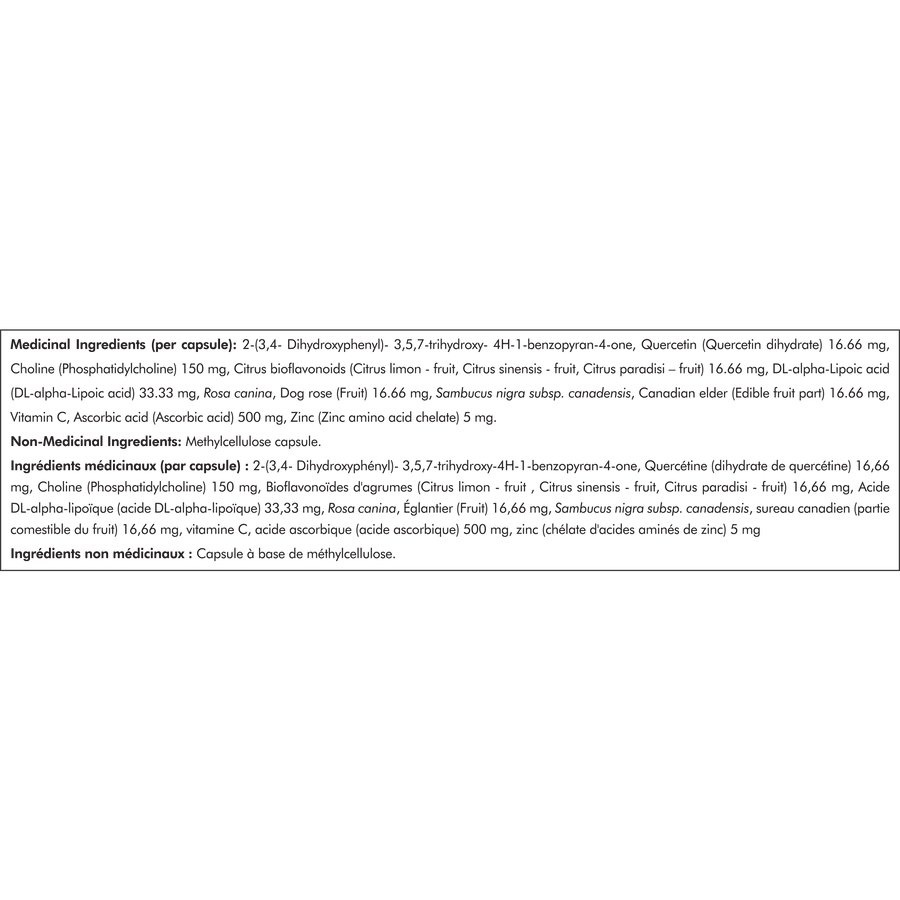 Medicinal Ingredients (per capsule): 2-(3,4- Dihydroxyphenyl)- 3,5,7-trihydroxy- 4H-1-benzopyran-4-one, Quercetin (Quercetin dihydrate) 16.66 mg, Choline (Phosphatidylcholine) 150 mg, Citrus bioflavonoids (Citrus limon - fruit, Citrus sinensis - fruit, Citrus paradisi – fruit) 16.66 mg, DL-alpha-Lipoic acid (DL-alpha-Lipoic acid) 33.33 mg, Rosa canina, Dog rose (Fruit) 16.66 mg, Sambucus nigra subsp. canadensis, Canadian elder (Edible fruit part) 16.66 mg, Vitamin C, Ascorbic acid (Ascorbic acid) 500 mg, Zinc (Zinc amino acid chelate) 5 mg.

Non-Medicinal Ingredients: Methylcellulose capsule.

Ingrédients médicinaux (par capsule) : 2-(3,4- Dihydroxyphényl)- 3,5,7-trihydroxy-4H-1-benzopyran-4-one, Quercétine (dihydrate de quercétine) 16,66 mg, Choline (Phosphatidylcholine) 150 mg, Bioflavonoïdes d'agrumes (Citrus limon - fruit , Citrus sinensis - fruit, Citrus paradisi - fruit) 16,66 mg, Acide DL-alpha-lipoïque (acide DL-alpha-lipoïque) 33,33 mg, Rosa canina, Églantier (Fruit) 16,66 mg, Sambucus nigra subsp. canadensis, sureau canadien (partie comestible du fruit) 16,66 mg, vitamine C, acide ascorbique (acide ascorbique) 500 mg, zinc (chélate d'acides aminés de zinc) 5 mg

Ingrédients non médicinaux : Capsule à base de méthylcellulose.